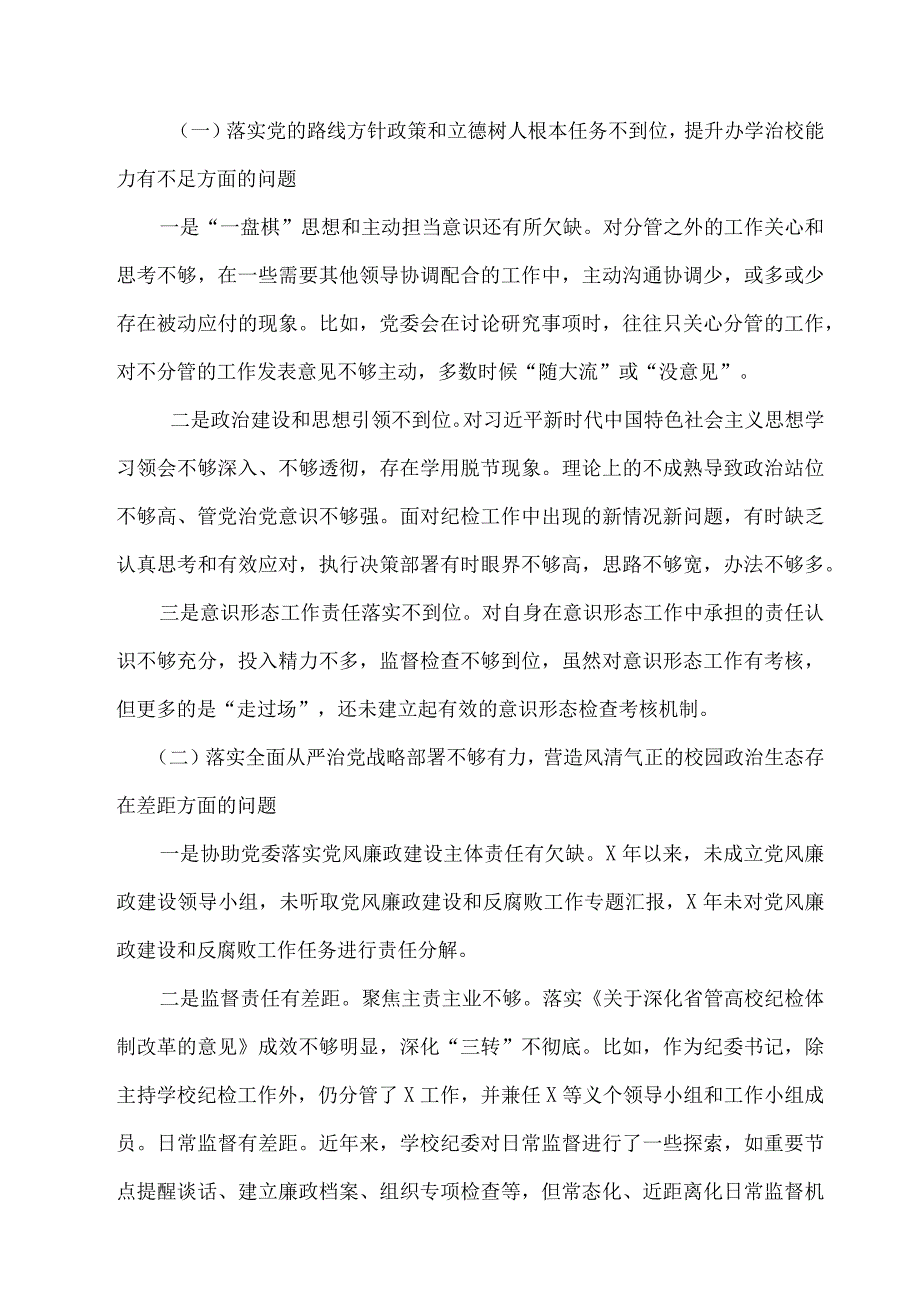 （一）落实党的路线方针政策和立德树人根本任务不到位，提升办学治校能力有不足方面的问题

一是“一盘棋”思想和主动担当意识还有所欠缺。对分管之外的工作关心和思考不够，在一些需要其他领导协调配合的工作中，主动沟通协调少，或多或少存在被动应付的现象。比如，党委会在讨论研究事项时，往往只关心分管的工作，对不分管的工作发表意见不够主动，多数时候“随大流”或“没意见”。

二是政治建设和思想引领不到位。对习近平新时代中国特色社会主义思想学习领会不够深入、不够透彻，存在学用脱节现象。理论上的不成熟导致政治站位不够高、管党治党意识不够强。面对纪检工作中出现的新情况新问题，有时缺乏认真思考和有效应对，执行决策部署有时眼界不够高，思路不够宽，办法不够多。

三是意识形态工作责任落实不到位。对自身在意识形态工作中承担的责任认识不够充分，投入精力不多，监督检查不够到位，虽然对意识形态工作有考核，但更多的是“走过场”，还未建立起有效的意识形态检查考核机制。

（二）落实全面从严治党战略部署不够有力，营造风清气正的校园政治生态存在差距方面的问题

一是协助党委落实党风廉政建设主体责任有欠缺。X年以来，未成立党风廉政建设领导小组，未听取党风廉政建设和反腐败工作专题汇报，X年未对党风廉政建设和反腐败工作任务进行责任分解。

二是监督责任有差距。聚焦主责主业不够。落实《关于深化省管高校纪检体制改革的意见》成效不够明显，深化“三转”不彻底。比如，作为纪委书记，除主持学校纪检工作外，仍分管了X工作，并兼任X等义个领导小组和工作小组成员。日常监督有差距。近年来，学校纪委对日常监督进行了一些探索，如重要节点提醒谈话、建立廉政档案、组织专项检查等，但常态化、近距离化日常监督机